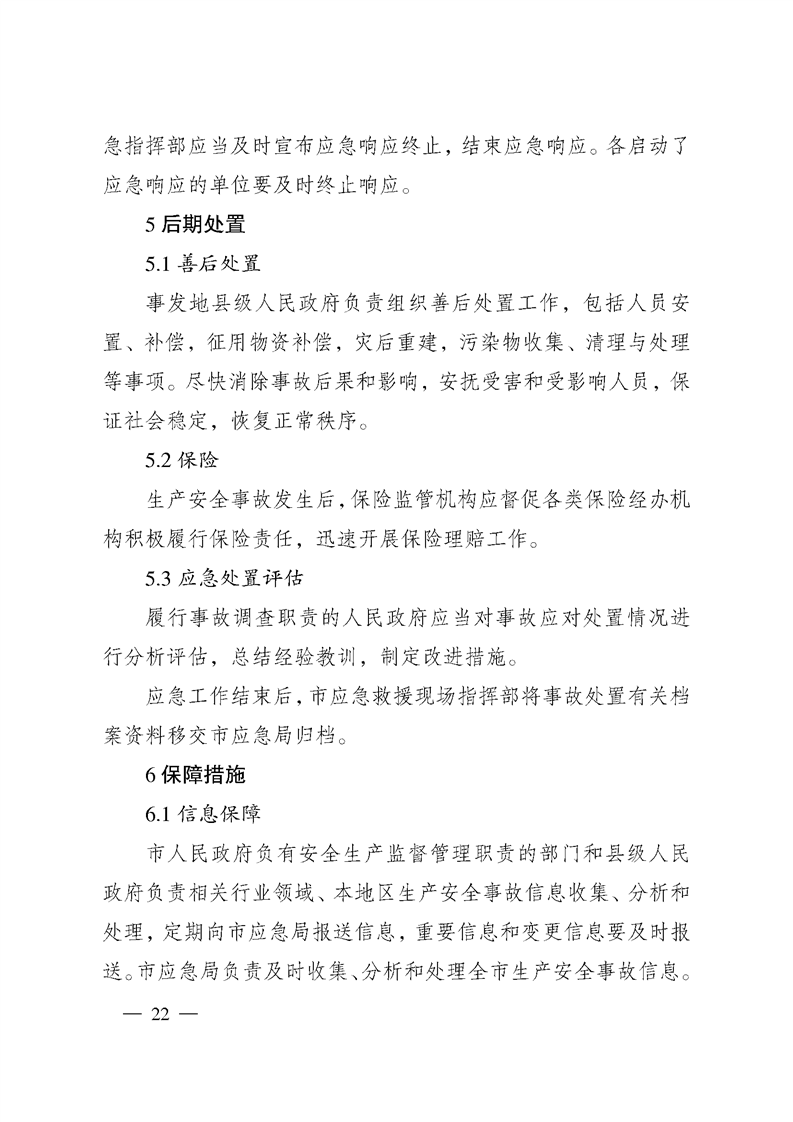 急指挥部应当及时宣布应急响应终止，结束应急响应。各启动了应急响应的单位要及时终止响应。

5 后期处置

5.1 善后处置

事发地县级人民政府负责组织善后处置工作，包括人员安置、补偿，征用物资补偿，灾后重建，污染物收集、清理与处理等事项。尽快消除事故后果和影响，安抚受害和受影响人员，保证社会稳定，恢复正常秩序。

5.2 保险

生产安全事故发生后，保险监管机构应督促各类保险经办机构积极履行保险责任，迅速开展保险理赔工作。

5.3 应急处置评估

履行事故调查职责的人民政府应当对事故应对处置情况进行分析评估，总结经验教训，制定改进措施。

应急工作结束后，市应急救援现场指挥部将事故处置有关档案资料移交市应急局归档。

6 保障措施

6.1 信息保障

市人民政府负有安全生产监督管理职责的部门和县级人民政府负责相关行业领域、本地区生产安全事故信息收集、分析和处理，定期向市应急局报送信息，重要信息和变更信息要及时报送。市应急局负责及时收集、分析和处理全市生产安全事故信息。

— 22 —